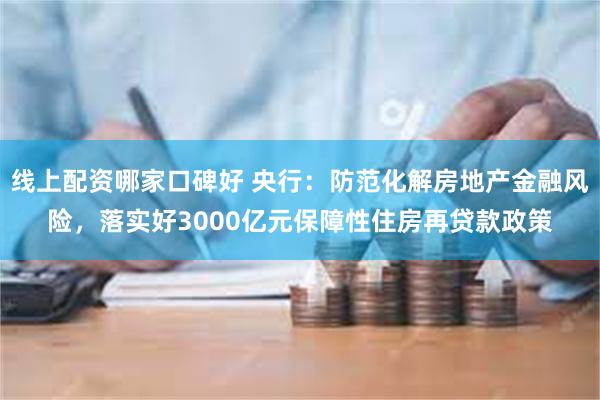 线上配资哪家口碑好 央行：防范化解房地产金融风险，落实好3000亿元保障性住房再贷款政策